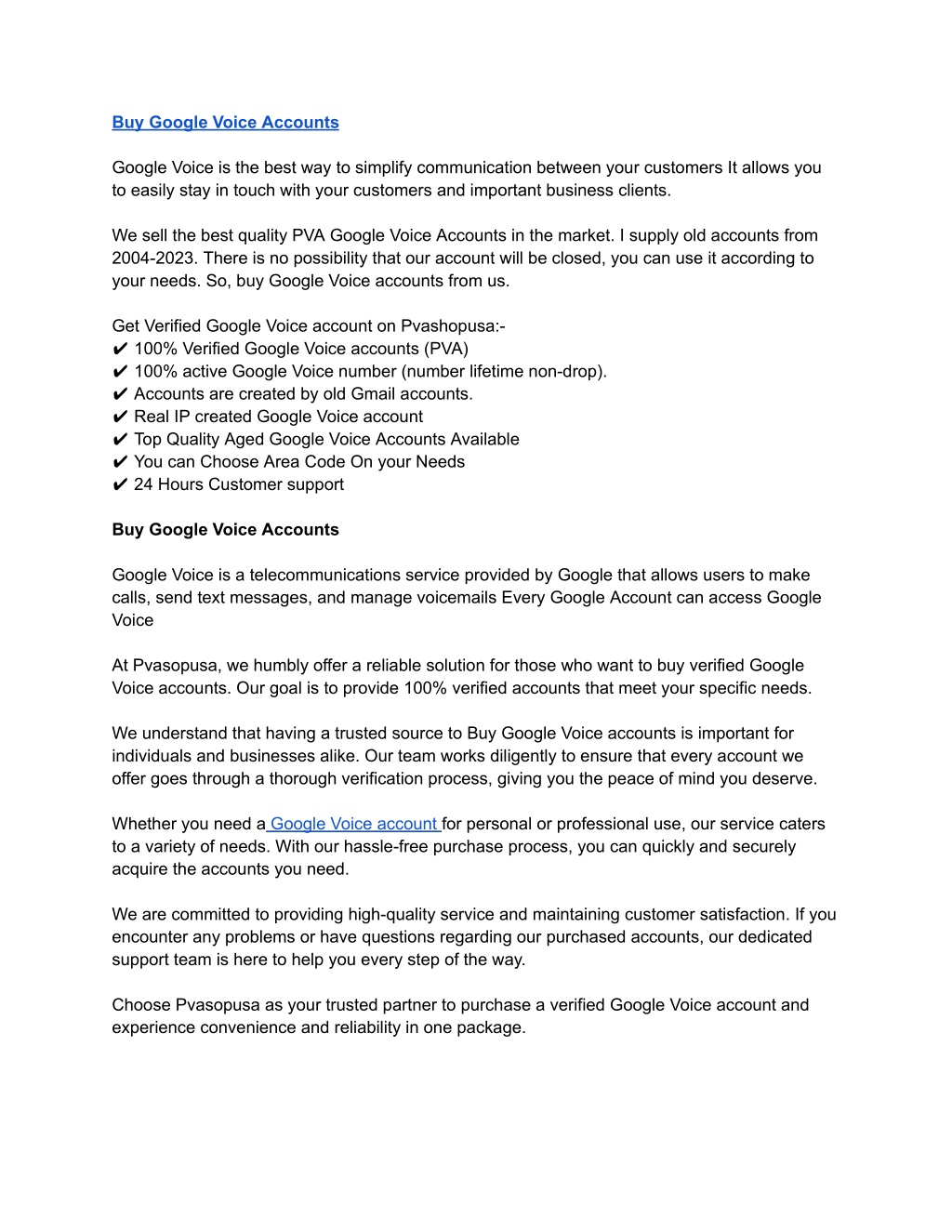 Buy Google Voice Accounts

Google Voice is the best way to simplify communication between your customers It allows you to easily stay in touch with your customers and important business clients.

We sell the best quality PVA Google Voice Accounts in the market. I supply old accounts from 2004-2023. There is no possibility that our account will be closed, you can use it according to your needs. So, buy Google Voice accounts from us.

Get Verified Google Voice account on Pvashopusa:-
✔ 100% Verified Google Voice accounts (PVA)
✔ 100% active Google Voice number (number lifetime non-drop).
✔ Accounts are created by old Gmail accounts.
✔ Real IP created Google Voice account
✔ Top Quality Aged Google Voice Accounts Available
✔ You can Choose Area Code On your Needs
✔ 24 Hours Customer support

Buy Google Voice Accounts

Google Voice is a telecommunications service provided by Google that allows users to make calls, send text messages, and manage voicemails Every Google Account can access Google Voice

At Pvasopusa, we humbly offer a reliable solution for those who want to buy verified Google Voice accounts. Our goal is to provide 100% verified accounts that meet your specific needs.

We understand that having a trusted source to Buy Google Voice accounts is important for individuals and businesses alike. Our team works diligently to ensure that every account we offer goes through a thorough verification process, giving you the peace of mind you deserve.

Whether you need a Google Voice account for personal or professional use, our service caters to a variety of needs. With our hassle-free purchase process, you can quickly and securely acquire the accounts you need.

We are committed to providing high-quality service and maintaining customer satisfaction. If you encounter any problems or have questions regarding our purchased accounts, our dedicated support team is here to help you every step of the way.

Choose Pvasopusa as your trusted partner to purchase a verified Google Voice account and experience convenience and reliability in one package.